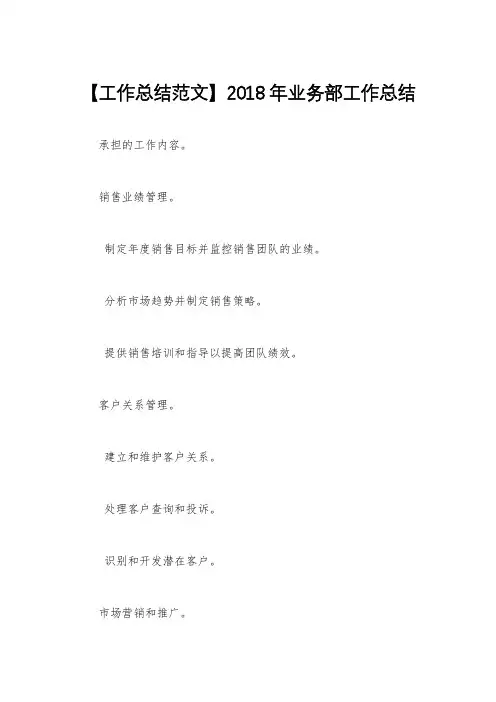 【工作总结范文】2018年业务部工作总结

承担的工作内容。

销售业绩管理。

制定年度销售目标并监控销售团队的业绩。

分析市场趋势并制定销售策略。

提供销售培训和指导以提高团队绩效。

客户关系管理。

建立和维护客户关系。

处理客户查询和投诉。

识别和开发潜在客户。

市场营销和推广。